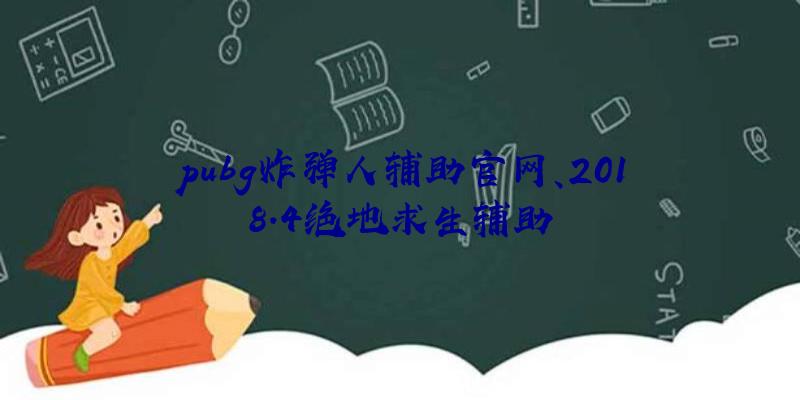 pubg炸弹人辅助官网、2018.4绝地求生辅助

STAT